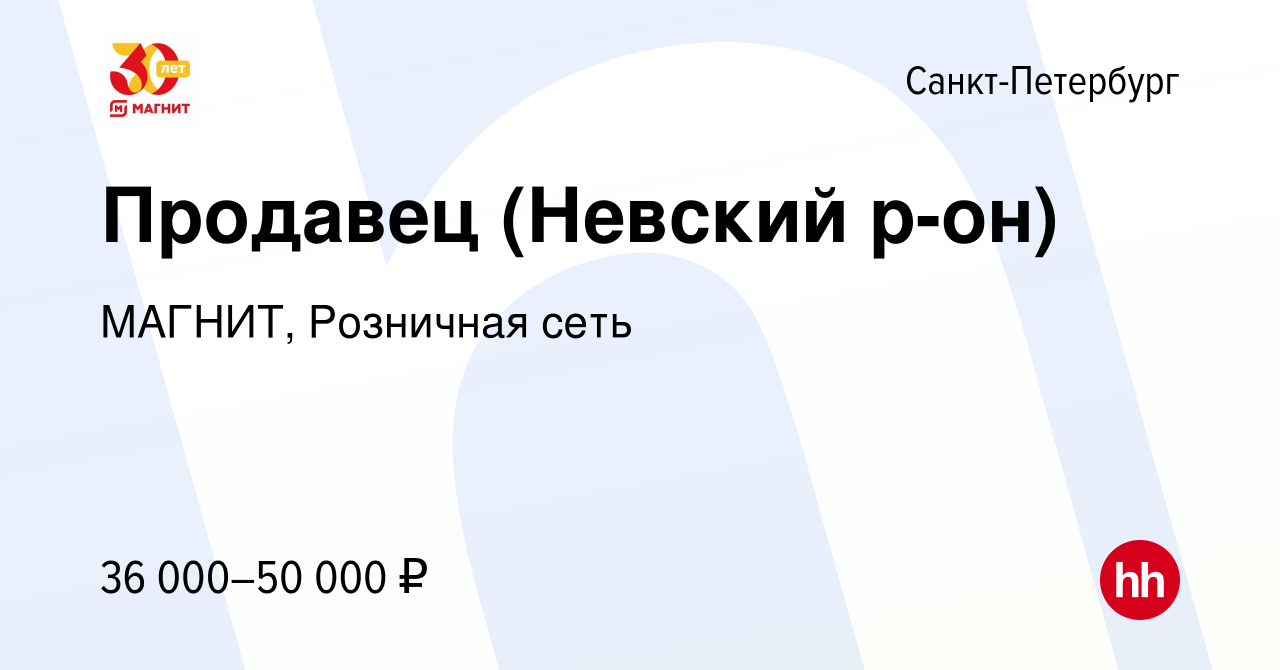 30 лет
МАГНИТ

Санкт-Петербург

Продавец (Невский р-он)

МАГНИТ, Розничная сеть

36 000–50 000 ₽

hh